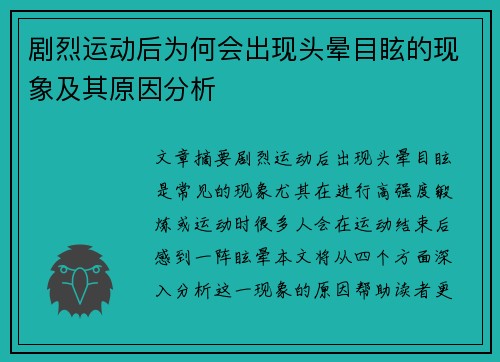 剧烈运动后为何会出现头晕目眩的现象及其原因分析

文章摘要剧烈运动后出现头晕目眩是常见的现象尤其在进行高强度锻炼或运动时很多人会在运动结束后感到一阵眩晕本文将从四个方面深入分析这一现象的原因帮助读者更